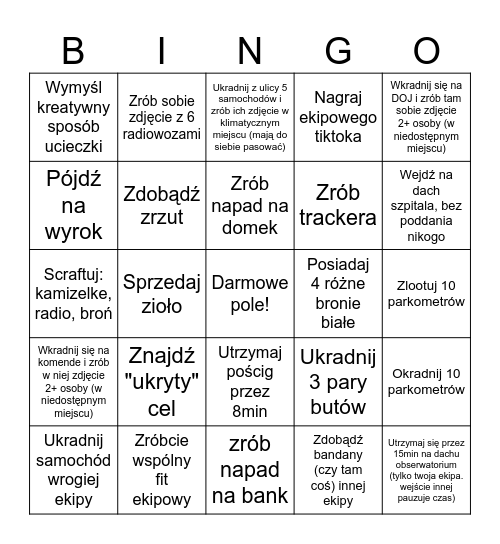 | B | I | N | G | O |
|---|---|---|---|---|
| Wymyśl kreatywny sposób ucieczki | Zrób sobie zdjęcie z 6 radiowozami | Ukradnij z ulicy 5 samochodów i zrób ich zdjęcie w klimatycznym miejscu (mają do siebie pasować) | Nagraj ekipowego tiktoka | Wkradnij się na DOJ i zrób tam sobie zdjęcie 2+ osoby (w niedostępnym miejscu) |
| Pójdź na wyrok | Zdobądź zrzut | Zrób napad na domek | Zrób trackera | Wejdź na dach szpitala, bez poddania nikogo |
| Scraftuj: kamizelke, radio, broń | Sprzedaj zioło | Darmowe pole! | Posiadaj 4 różne bronie białe | Zlootuj 10 parkometrów |
| Wkradnij się na komende i zrób w niej zdjęcie 2+ osoby (w niedostępnym miejscu) | Znajdź "ukryty" cel | Utrzymaj pościg przez 8min | Ukradnij 3 pary butów | Okradnij 10 parkometrów |
| Ukradnij samochód wrogiej ekipy | Zróbcie wspólny fit ekipowy | zrób napad na bank | Zdobądź bandany (czy tam coś) innej ekipy | Utrzymaj się przez 15min na dachu obserwatorium (tylko twoja ekipa. wejście innej pauzuje czas) |